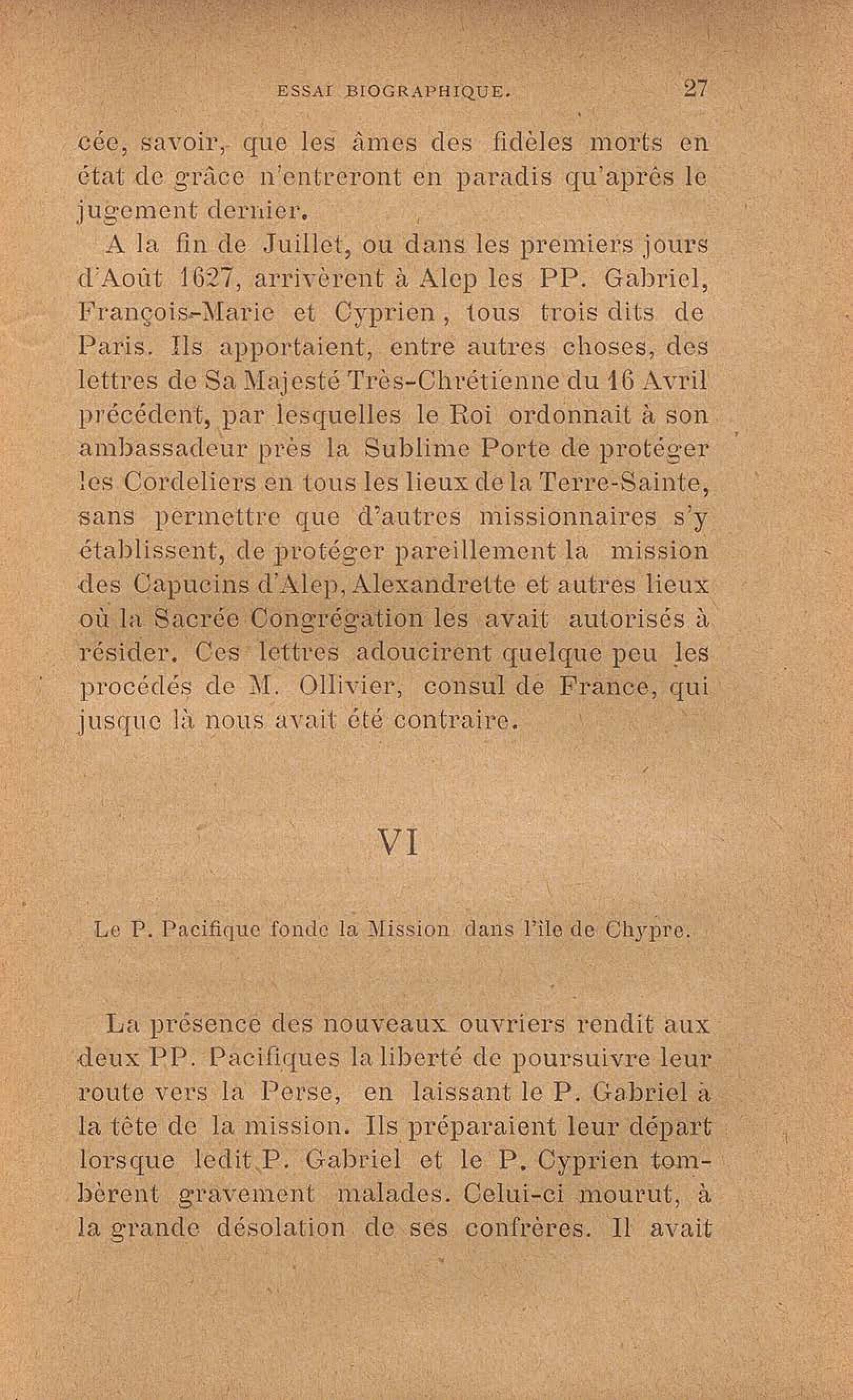 ESSAI BIOGRAPHIQUE. 27

cée, savoir, que les âmes des fidèles morts en état de grâce n'entreront en paradis qu'après le jugement dernier.

A la fin de Juillet, ou dans les premiers jours d'Août 1627, arrivèrent à Alep les PP. Gabriel, François-Marie et Cyprien, tous trois dits de Paris. Ils apportaient, entre autres choses, des lettres de Sa Majesté Très-Chrétienne du 16 Avril précédent, par lesquelles le Roi ordonnait à son ambassadeur près la Sublime Porte de protéger les Cordeliers en tous les lieux de la Terre-Sainte, sans permettre que d'autres missionnaires s'y établissent, de protéger pareillement la mission des Capucins d'Alep, Alexandrette et autres lieux où la Sacrée Congrégation les avait autorisés à résider. Ces lettres adoucirent quelque peu les procédés de M. Ollivier, consul de France, qui jusque là nous avait été contraire.

VI

Le P. Pacifique fonde la Mission dans l'île de Chypre.

La présence des nouveaux ouvriers rendit aux deux PP. Pacifiques la liberté de poursuivre leur route vers la Perse, en laissant le P. Gabriel à la tête de la mission. Ils préparaient leur départ lorsque ledit P. Gabriel et le P. Cyprien tombèrent gravement malades. Celui-ci mourut, à la grande désolation de ses confrères. Il avait